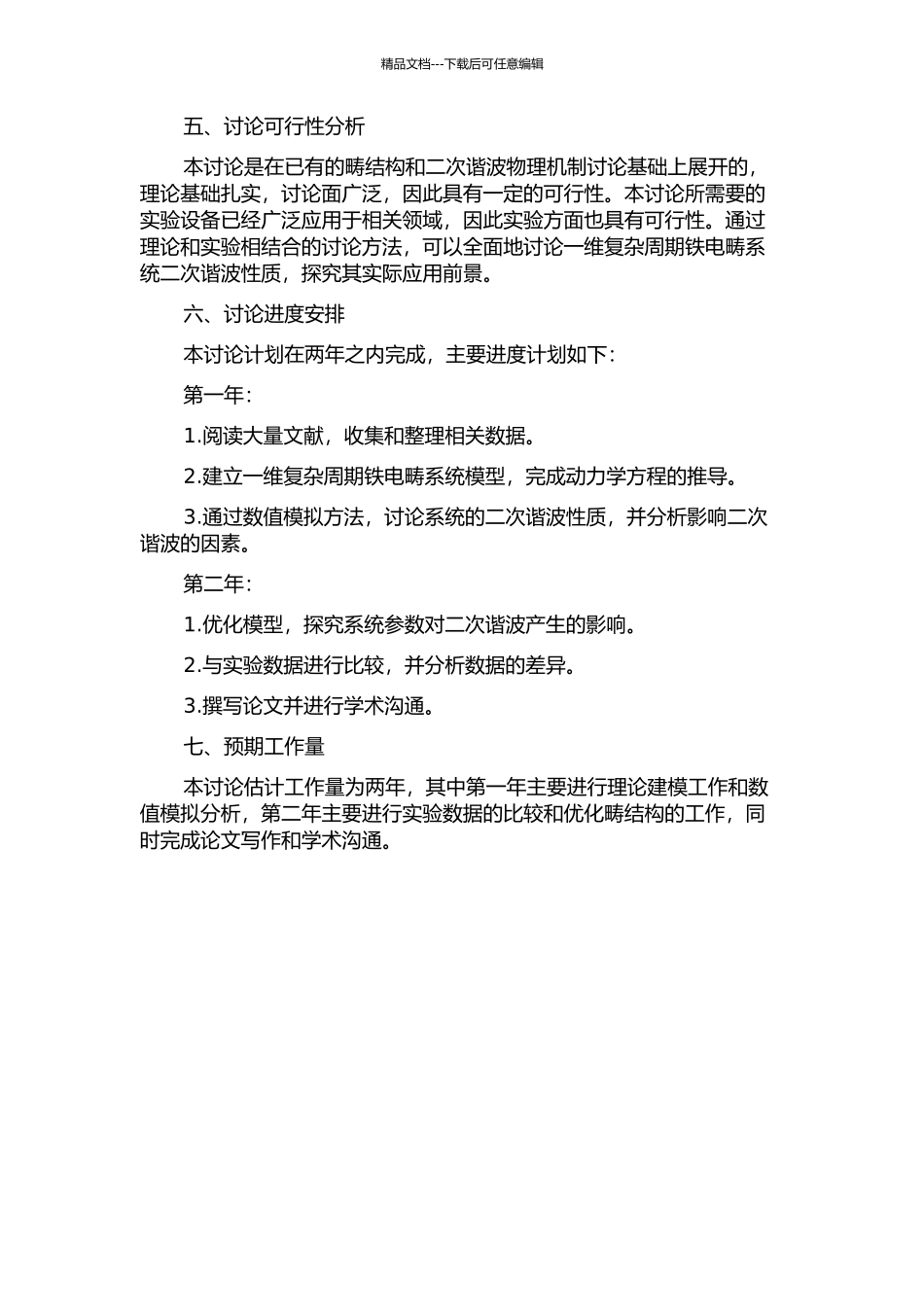 精品文档---下载后可任意编辑

五、讨论可行性分析

本讨论是在已有的畴结构和二次谐波物理机制讨论基础上展开的，理论基础扎实，讨论面广泛，因此具有一定的可行性。本讨论所需要的实验设备已经广泛应用于相关领域，因此实验方面也具有可行性。通过理论和实验相结合的讨论方法，可以全面地讨论一维复杂周期铁电畴系统二次谐波性质，探究其实际应用前景。

六、讨论进度安排

本讨论计划在两年之内完成，主要进度计划如下：

第一年：

1.阅读大量文献，收集和整理相关数据。

2.建立一维复杂周期铁电畴系统模型，完成动力学方程的推导。

3.通过数值模拟方法，讨论系统的二次谐波性质，并分析影响二次谐波的因素。

第二年：

1.优化模型，探究系统参数对二次谐波产生的影响。

2.与实验数据进行比较，并分析数据的差异。

3.撰写论文并进行学术沟通。

七、预期工作量

本讨论估计工作量为两年，其中第一年主要进行理论建模工作和数值模拟分析，第二年主要进行实验数据的比较和优化畴结构的工作，同时完成论文写作和学术沟通。